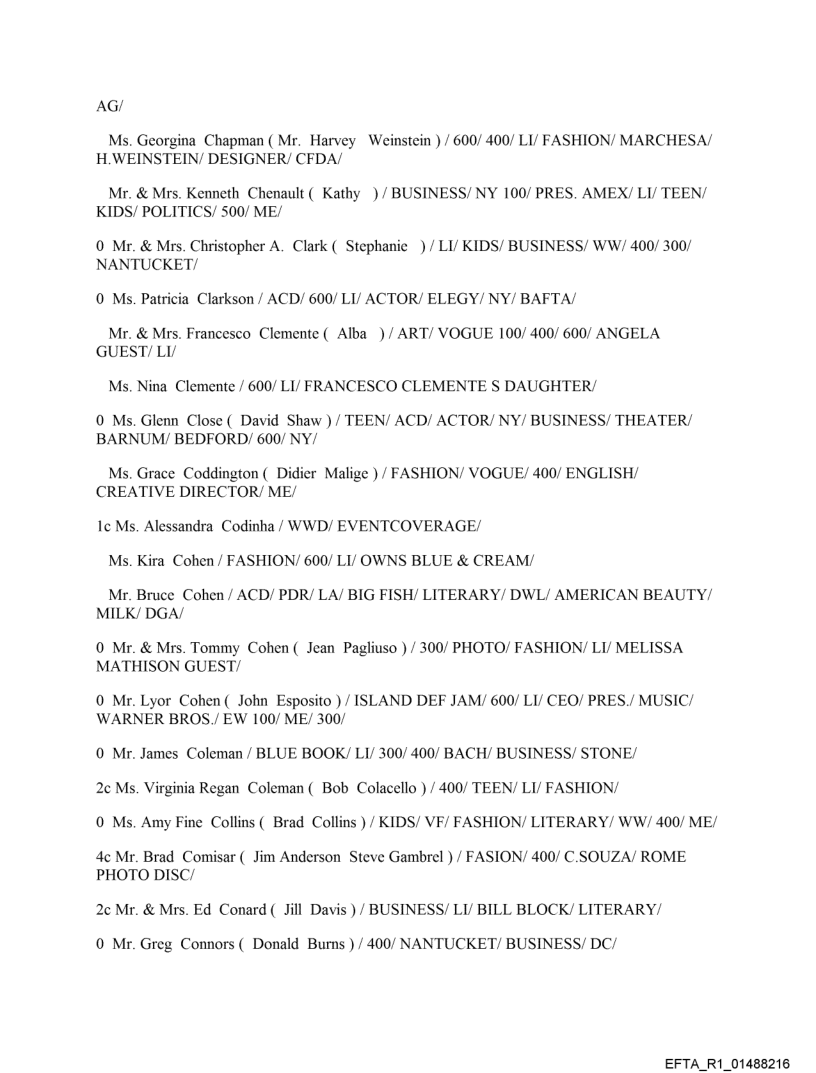 AG/

Ms. Georgina Chapman ( Mr. Harvey Weinstein ) / 600/ 400/ LI/ FASHION/ MARCHESA/ H.WEINSTEIN/ DESIGNER/ CFDA/

Mr. & Mrs. Kenneth Chenault ( Kathy ) / BUSINESS/ NY 100/ PRES. AMEX/ LI/ TEEN/ KIDS/ POLITICS/ 500/ ME/

0 Mr. & Mrs. Christopher A. Clark ( Stephanie ) / LI/ KIDS/ BUSINESS/ WW/ 400/ 300/ NANTUCKET/

0 Ms. Patricia Clarkson / ACD/ 600/ LI/ ACTOR/ ELEGY/ NY/ BAFTA/

Mr. & Mrs. Francesco Clemente ( Alba ) / ART/ VOGUE 100/ 400/ 600/ ANGELA GUEST/ LI/

Ms. Nina Clemente / 600/ LI/ FRANCESCO CLEMENTE S DAUGHTER/

0 Ms. Glenn Close ( David Shaw ) / TEEN/ ACD/ ACTOR/ NY/ BUSINESS/ THEATER/ BARNUM/ BEDFORD/ 600/ NY/

Ms. Grace Coddington ( Didier Malige ) / FASHION/ VOGUE/ 400/ ENGLISH/ CREATIVE DIRECTOR/ ME/

1c Ms. Alessandra Codinha / WWD/ EVENTCOVERAGE/

Ms. Kira Cohen / FASHION/ 600/ LI/ OWNS BLUE & CREAM/

Mr. Bruce Cohen / ACD/ PDR/ LA/ BIG FISH/ LITERARY/ DWL/ AMERICAN BEAUTY/ MILK/ DGA/

0 Mr. & Mrs. Tommy Cohen ( Jean Pagliuso ) / 300/ PHOTO/ FASHION/ LI/ MELISSA MATHISON GUEST/

0 Mr. Lyor Cohen ( John Esposito ) / ISLAND DEF JAM/ 600/ LI/ CEO/ PRES./ MUSIC/ WARNER BROS./ EW 100/ ME/ 300/

0 Mr. James Coleman / BLUE BOOK/ LI/ 300/ 400/ BACH/ BUSINESS/ STONE/

2c Ms. Virginia Regan Coleman ( Bob Colacello ) / 400/ TEEN/ LI/ FASHION/

0 Ms. Amy Fine Collins ( Brad Collins ) / KIDS/ VF/ FASHION/ LITERARY/ WW/ 400/ ME/

4c Mr. Brad Comisar ( Jim Anderson Steve Gambrel ) / FASION/ 400/ C.SOUZA/ ROME PHOTO DISC/

2c Mr. & Mrs. Ed Conard ( Jill Davis ) / BUSINESS/ LI/ BILL BLOCK/ LITERARY/

0 Mr. Greg Connors ( Donald Burns ) / 400/ NANTUCKET/ BUSINESS/ DC/

EFTA_R1_01488216